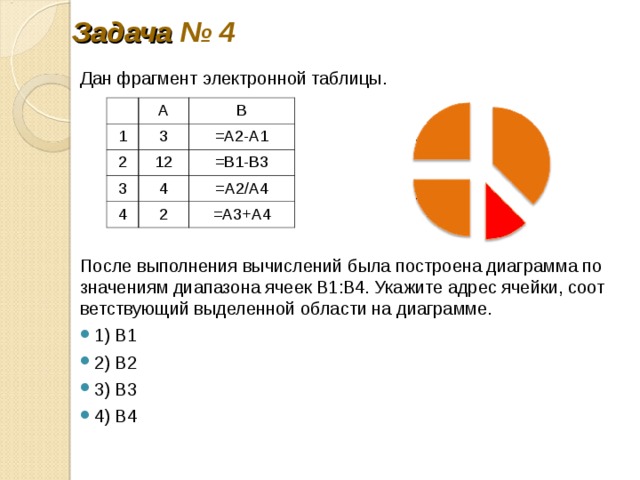 Задача № 4

Дан фрагмент электронной таблицы.

|   | A | B |
|---|---|---|
| 1 | 3 | =A2-A1 |
| 2 | 12 | =B1-B3 |
| 3 | 4 | =A2/A4 |
| 4 | 2 | =A3+A4 |

После выполнения вычислений была построена диаграмма по значениям диапазона ячеек B1:B4. Укажите адрес ячейки, соот ветствующий выделенной области на диаграмме.

1) B1
2) B2
3) B3
4) B4